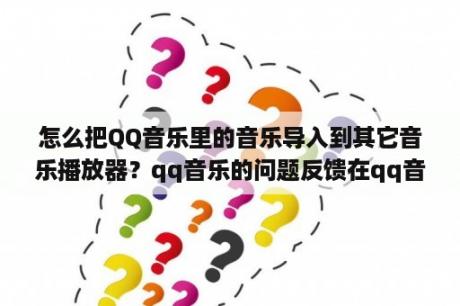 怎么把QQ音乐里的音乐导入到其它音乐播放器？qq音乐的问题反馈在qq音